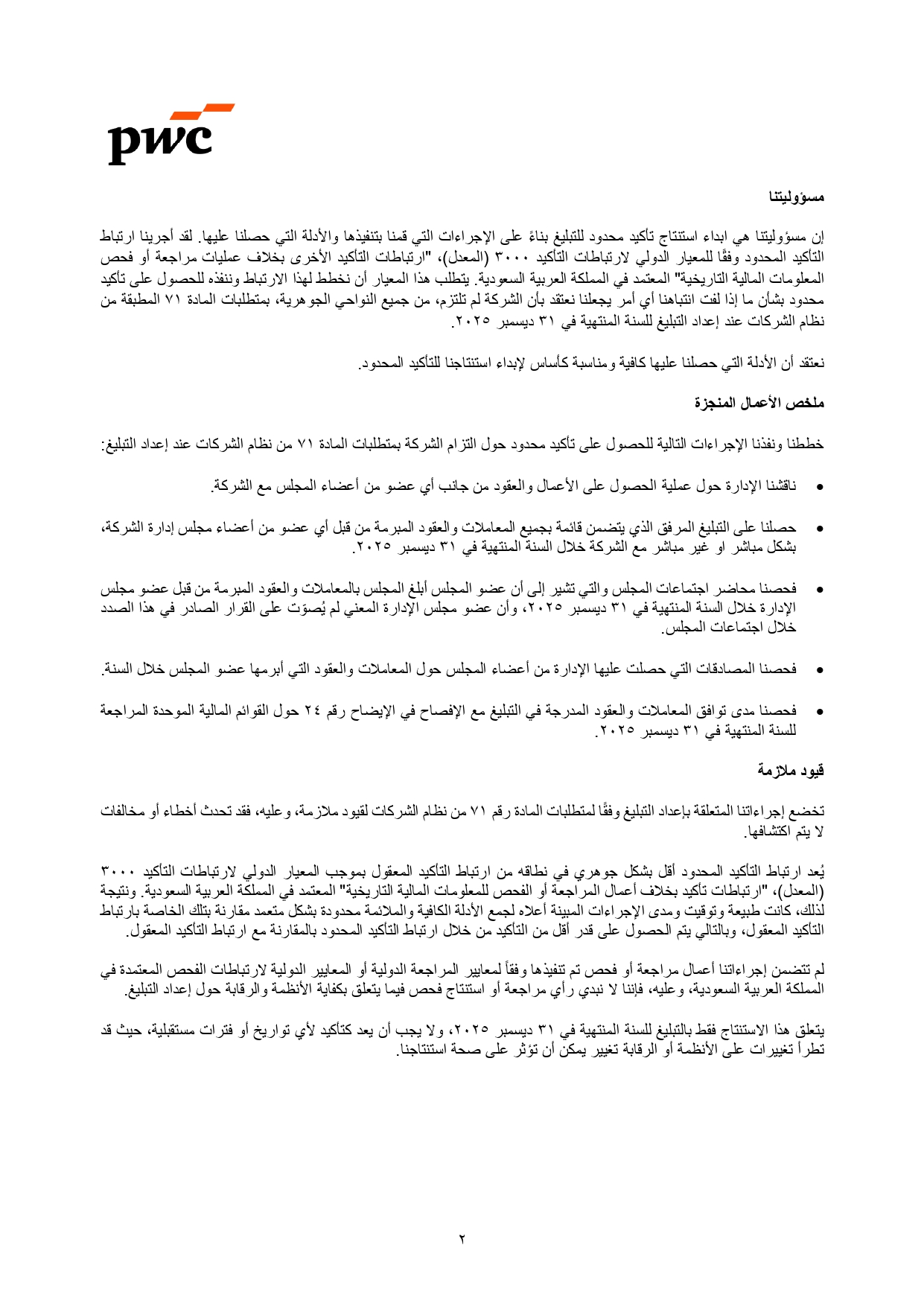 pwc

مسؤوليتنا

إن مسؤوليتنا هي ابداء استنتاج تأكيد محدود للتبليغ بناءً على الإجراءات التي قمنا بتنفيذها والأدلة التي حصلنا عليها. لقد أجرينا ارتباط التأكيد المحدود وفقًا للمعيار الدولي لارتباطات التأكيد ٣٠٠٠ (المعدل)، "ارتباطات التأكيد الأخرى بخلاف عمليات مراجعة أو فحص المعلومات المالية التاريخية" المعتمد في المملكة العربية السعودية. يتطلب هذا المعيار أن نخطط لهذا الارتباط وننفذه للحصول على تأكيد محدود بشأن ما إذا لفت انتباهنا أي أمر يجعلنا نعتقد بأن الشركة لم تلتزم، من جميع النواحي الجوهرية، بمتطلبات المادة ٧١ المطبقة من نظام الشركات عند إعداد التبليغ للسنة المنتهية في ٣١ ديسمبر ٢٠٢٥.

نعتقد أن الأدلة التي حصلنا عليها كافية ومناسبة كأساس لإبداء استنتاجنا للتأكيد المحدود.

ملخص الأعمال المنجزة

خططنا ونفذنا الإجراءات التالية للحصول على تأكيد محدود حول التزام الشركة بمتطلبات المادة ٧١ من نظام الشركات عند إعداد التبليغ:

• ناقشنا الإدارة حول عملية الحصول على الأعمال والعقود من جانب أي عضو من أعضاء المجلس مع الشركة.

• حصلنا على التبليغ المرفق الذي يتضمن قائمة بجميع المعاملات والعقود المبرمة من قبل أي عضو من أعضاء مجلس إدارة الشركة، بشكل مباشر او غير مباشر مع الشركة خلال السنة المنتهية في ٣١ ديسمبر ٢٠٢٥.

• فحصنا محاضر اجتماعات المجلس والتي تشير إلى أن عضو المجلس أبلغ المجلس بالمعاملات والعقود المبرمة من قبل عضو مجلس الإدارة خلال السنة المنتهية في ٣١ ديسمبر ٢٠٢٥، وأن عضو مجلس الإدارة المعني لم يُصوّت على القرار الصادر في هذا الصدد خلال اجتماعات المجلس.

• فحصنا المصادقات التي حصلت عليها الإدارة من أعضاء المجلس حول المعاملات والعقود التي أبرمها عضو المجلس خلال السنة.

• فحصنا مدى توافق المعاملات والعقود المدرجة في التبليغ مع الإفصاح في الإيضاح رقم ٢٤ حول القوائم المالية الموحدة المراجعة للسنة المنتهية في ٣١ ديسمبر ٢٠٢٥.

قيود ملازمة

تخضع إجراءاتنا المتعلقة بإعداد التبليغ وفقًا لمتطلبات المادة رقم ٧١ من نظام الشركات لقيود ملازمة، وعليه، فقد تحدث أخطاء أو مخالفات لا يتم اكتشافها.

يُعد ارتباط التأكيد المحدود أقل بشكل جوهري في نطاقه من ارتباط التأكيد المعقول بموجب المعيار الدولي لارتباطات التأكيد ٣٠٠٠ (المعدل)، "ارتباطات تأكيد بخلاف أعمال المراجعة أو الفحص للمعلومات المالية التاريخية" المعتمد في المملكة العربية السعودية. ونتيجة لذلك، كانت طبيعة وتوقيت ومدى الإجراءات المبينة أعلاه لجمع الأدلة الكافية والملائمة محدودة بشكل متعمد مقارنة بتلك الخاصة بارتباط التأكيد المعقول، وبالتالي يتم الحصول على قدر أقل من التأكيد من خلال ارتباط التأكيد المحدود بالمقارنة مع ارتباط التأكيد المعقول.

لم تتضمن إجراءاتنا أعمال مراجعة أو فحص تم تنفيذها وفقاً لمعايير المراجعة الدولية أو المعايير الدولية لارتباطات الفحص المعتمدة في المملكة العربية السعودية، وعليه، فإننا لا نبدي رأي مراجعة أو استنتاج فحص فيما يتعلق بكفاية الأنظمة والرقابة حول إعداد التبليغ.

يتعلق هذا الاستنتاج فقط بالتبليغ للسنة المنتهية في ٣١ ديسمبر ٢٠٢٥، ولا يجب أن يعد كتأكيد لأي تواريخ أو فترات مستقبلية، حيث قد تطرأ تغييرات على الأنظمة أو الرقابة تغيير يمكن أن تؤثر على صحة استنتاجنا.

٢